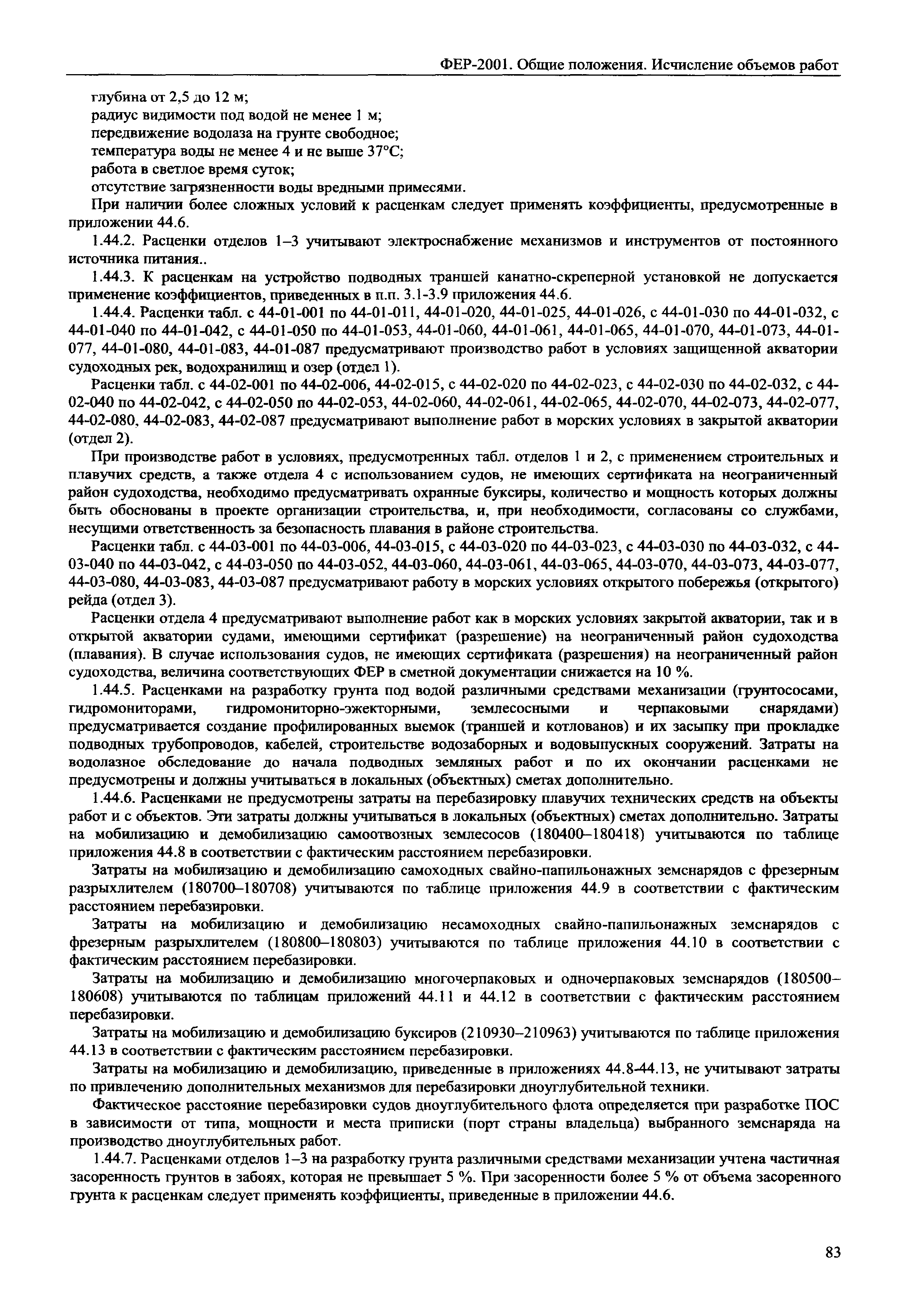 ФЕР-2001. Общие положения. Исчисление объемов работ

глубина от 2,5 до 12 м;
радиус видимости под водой не менее 1 м;
передвижение водолаза на грунте свободное;
температура воды не менее 4 и не выше 37°С;
работа в светлое время суток;
отсутствие загрязненности воды вредными примесями.

При наличии более сложных условий к расценкам следует применять коэффициенты, предусмотренные в приложении 44.6.

1.44.2. Расценки отделов 1–3 учитывают электроснабжение механизмов и инструментов от постоянного источника питания..

1.44.3. К расценкам на устройство подводных траншей канатно-скреперной установкой не допускается применение коэффициентов, приведенных в п.п. 3.1-3.9 приложения 44.6.

1.44.4. Расценки табл. с 44-01-001 по 44-01-011, 44-01-020, 44-01-025, 44-01-026, с 44-01-030 по 44-01-032, с 44-01-040 по 44-01-042, с 44-01-050 по 44-01-053, 44-01-060, 44-01-061, 44-01-065, 44-01-070, 44-01-073, 44-01-077, 44-01-080, 44-01-083, 44-01-087 предусматривают производство работ в условиях защищенной акватории судоходных рек, водохранилищ и озер (отдел 1).

Расценки табл. с 44-02-001 по 44-02-006, 44-02-015, с 44-02-020 по 44-02-023, с 44-02-030 по 44-02-032, с 44-02-040 по 44-02-042, с 44-02-050 по 44-02-053, 44-02-060, 44-02-061, 44-02-065, 44-02-070, 44-02-073, 44-02-077, 44-02-080, 44-02-083, 44-02-087 предусматривают выполнение работ в морских условиях в закрытой акватории (отдел 2).

При производстве работ в условиях, предусмотренных табл. отделов 1 и 2, с применением строительных и плавучих средств, а также отдела 4 с использованием судов, не имеющих сертификата на неограниченный район судоходства, необходимо предусматривать охранные буксиры, количество и мощность которых должны быть обоснованы в проекте организации строительства, и, при необходимости, согласованы со службами, несущими ответственность за безопасность плавания в районе строительства.

Расценки табл. с 44-03-001 по 44-03-006, 44-03-015, с 44-03-020 по 44-03-023, с 44-03-030 по 44-03-032, с 44-03-040 по 44-03-042, с 44-03-050 по 44-03-052, 44-03-060, 44-03-061, 44-03-065, 44-03-070, 44-03-073, 44-03-077, 44-03-080, 44-03-083, 44-03-087 предусматривают работу в морских условиях открытого побережья (открытого) рейда (отдел 3).

Расценки отдела 4 предусматривают выполнение работ как в морских условиях закрытой акватории, так и в открытой акватории судами, имеющими сертификат (разрешение) на неограниченный район судоходства (плавания). В случае использования судов, не имеющих сертификата (разрешения) на неограниченный район судоходства, величина соответствующих ФЕР в сметной документации снижается на 10 %.

1.44.5. Расценками на разработку грунта под водой различными средствами механизации (грунтососами, гидромониторами, гидромониторно-эжекторными, землесосными и черпаковыми снарядами) предусматривается создание профилированных выемок (траншей и котлованов) и их засыпку при прокладке подводных трубопроводов, кабелей, строительстве водозаборных и водовыпускных сооружений. Затраты на водолазное обследование до начала подводных земляных работ и по их окончании расценками не предусмотрены и должны учитываться в локальных (объектных) сметах дополнительно.

1.44.6. Расценками не предусмотрены затраты на перебазировку плавучих технических средств на объекты работ и с объектов. Эти затраты должны учитываться в локальных (объектных) сметах дополнительно. Затраты на мобилизацию и демобилизацию самоотвозных землесосов (180400–180418) учитываются по таблице приложения 44.8 в соответствии с фактическим расстоянием перебазировки.

Затраты на мобилизацию и демобилизацию самоходных свайно-папильонажных земснарядов с фрезерным разрыхлителем (180700–180708) учитываются по таблице приложения 44.9 в соответствии с фактическим расстоянием перебазировки.

Затраты на мобилизацию и демобилизацию несамоходных свайно-папильонажных земснарядов с фрезерным разрыхлителем (180800–180803) учитываются по таблице приложения 44.10 в соответствии с фактическим расстоянием перебазировки.

Затраты на мобилизацию и демобилизацию многочерпаковых и одночерпаковых земснарядов (180500–180608) учитываются по таблицам приложений 44.11 и 44.12 в соответствии с фактическим расстоянием перебазировки.

Затраты на мобилизацию и демобилизацию буксиров (210930–210963) учитываются по таблице приложения 44.13 в соответствии с фактическим расстоянием перебазировки.

Затраты на мобилизацию и демобилизацию, приведенные в приложениях 44.8-44.13, не учитывают затраты по привлечению дополнительных механизмов для перебазировки дноуглубительной техники.

Фактическое расстояние перебазировки судов дноуглубительного флота определяется при разработке ПОС в зависимости от типа, мощности и места приписки (порт страны владельца) выбранного земснаряда на производство дноуглубительных работ.

1.44.7. Расценками отделов 1–3 на разработку грунта различными средствами механизации учтена частичная засоренность грунтов в забоях, которая не превышает 5 %. При засоренности более 5 % от объема засоренного грунта к расценкам следует применять коэффициенты, приведенные в приложении 44.6.

83